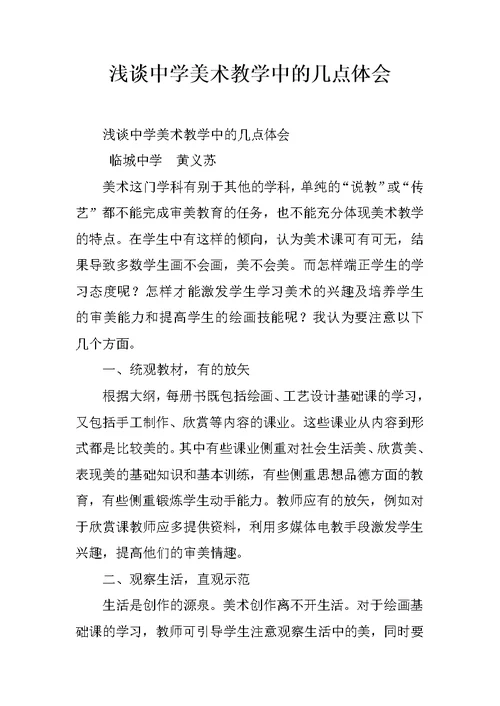 浅谈中学美术教学中的几点体会

浅谈中学美术教学中的几点体会

临城中学　黄义苏

美术这门学科有别于其他的学科，单纯的“说教”或“传艺”都不能完成审美教育的任务，也不能充分体现美术教学的特点。在学生中有这样的倾向，认为美术课可有可无，结果导致多数学生画不会画，美不会美。而怎样端正学生的学习态度呢？怎样才能激发学生学习美术的兴趣及培养学生的审美能力和提高学生的绘画技能呢？我认为要注意以下几个方面。

一、统观教材，有的放矢

根据大纲，每册书既包括绘画、工艺设计基础课的学习，又包括手工制作、欣赏等内容的课业。这些课业从内容到形式都是比较美的。其中有些课业侧重对社会生活美、欣赏美、表现美的基础知识和基本训练，有些侧重思想品德方面的教育，有些侧重锻炼学生动手能力。教师应有的放矢，例如对于欣赏课教师应多提供资料，利用多媒体电教手段激发学生兴趣，提高他们的审美情趣。

二、观察生活，直观示范

生活是创作的源泉。美术创作离不开生活。对于绘画基础课的学习，教师可引导学生注意观察生活中的美，同时要